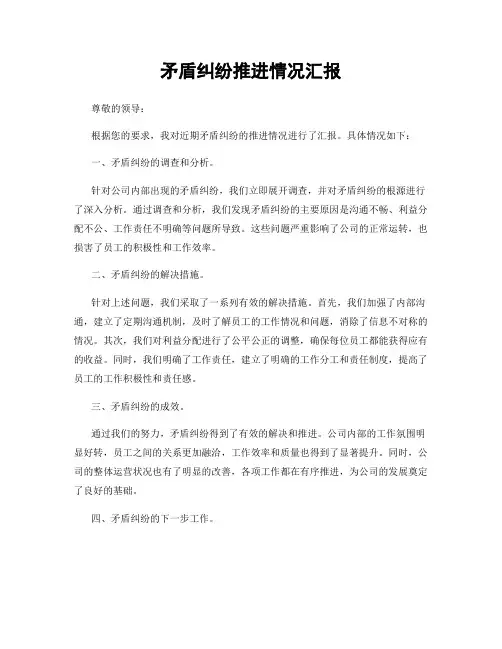 矛盾纠纷推进情况汇报

尊敬的领导：

根据您的要求，我对近期矛盾纠纷的推进情况进行了汇报。具体情况如下：

一、矛盾纠纷的调查和分析。

针对公司内部出现的矛盾纠纷，我们立即展开调查，并对矛盾纠纷的根源进行了深入分析。通过调查和分析，我们发现矛盾纠纷的主要原因是沟通不畅、利益分配不公、工作责任不明确等问题所导致。这些问题严重影响了公司的正常运转，也损害了员工的积极性和工作效率。

二、矛盾纠纷的解决措施。

针对上述问题，我们采取了一系列有效的解决措施。首先，我们加强了内部沟通，建立了定期沟通机制，及时了解员工的工作情况和问题，消除了信息不对称的情况。其次，我们对利益分配进行了公平公正的调整，确保每位员工都能获得应有的收益。同时，我们明确了工作责任，建立了明确的工作分工和责任制度，提高了员工的工作积极性和责任感。

三、矛盾纠纷的成效。

通过我们的努力，矛盾纠纷得到了有效的解决和推进。公司内部的工作氛围明显好转，员工之间的关系更加融洽，工作效率和质量也得到了显著提升。同时，公司的整体运营状况也有了明显的改善，各项工作都在有序推进，为公司的发展奠定了良好的基础。

四、矛盾纠纷的下一步工作。